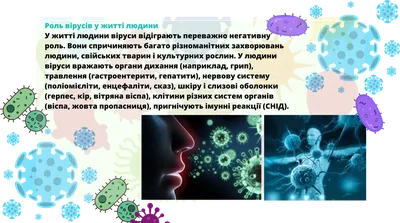 Роль вірусів у житті людини

У житті людини віруси відіграють переважно негативну роль. Вони спричиняють багато різноманітних захворювань людини, свійських тварин і культурних рослин. У людини віруси вражають органи дихання (наприклад, грип), травлення (гастроентерити, гепатити), нервову систему (поліомієліти, енцефаліти, сказ), шкіру і слизові оболонки (герпес, кір, вітряна віспа), клітини різних систем органів (віспа, жовта пропасниця), пригнічують імунні реакції (СНІД).